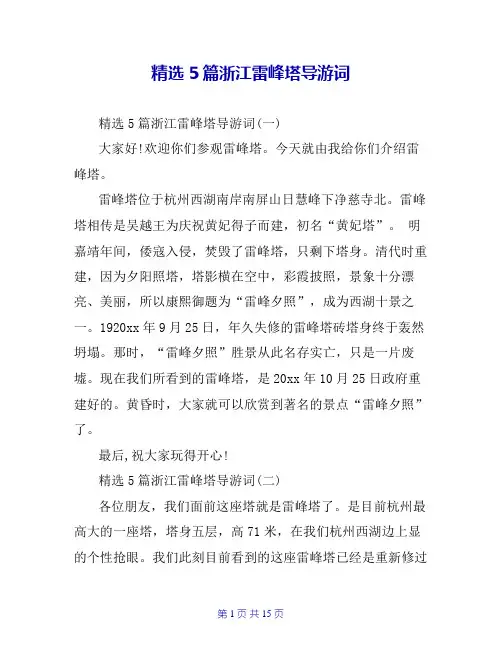 精选 5 篇浙江雷峰塔导游词

精选 5 篇浙江雷峰塔导游词(一)

大家好!欢迎你们参观雷峰塔。今天就由我给你们介绍雷峰塔。

雷峰塔位于杭州西湖南岸南屏山日慧峰下净慈寺北。雷峰塔相传是吴越王为庆祝黄妃得子而建，初名“黄妃塔”。 明嘉靖年间，倭寇入侵，焚毁了雷峰塔，只剩下塔身。清代时重建，因为夕阳照塔，塔影横在空中，彩霞披照，景象十分漂亮、美丽，所以康熙御题为“雷峰夕照”，成为西湖十景之一。1920xx 年 9 月 25 日，年久失修的雷峰塔砖塔身终于轰然坍塌。那时，“雷峰夕照”胜景从此名存实亡，只是一片废墟。现在我们所看到的雷峰塔，是 20xx 年 10 月 25 日政府重建好的。黄昏时，大家就可以欣赏到著名的景点“雷峰夕照”了。

最后,祝大家玩得开心!

精选 5 篇浙江雷峰塔导游词(二)

各位朋友，我们面前这座塔就是雷峰塔了。是目前杭州最高大的一座塔，塔身五层，高 71 米，在我们杭州西湖边上显的个性抢眼。我们此刻目前看到的这座雷峰塔已经是重新修过

第 1 页 共 15 页